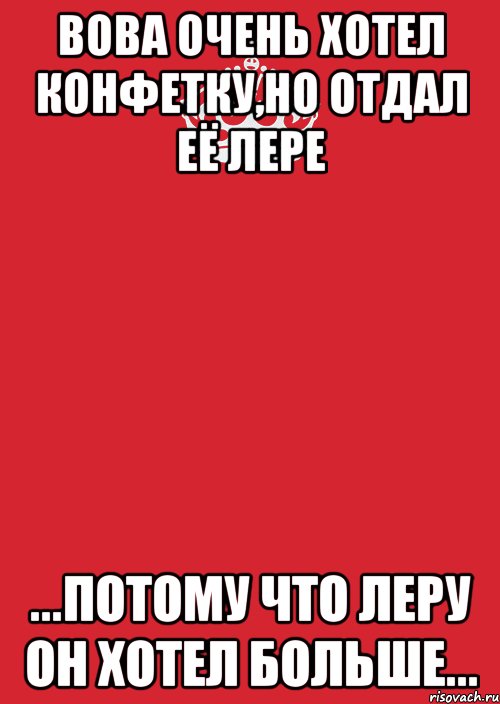 ВОВА ОЧЕНЬ ХОТЕЛ КОНФЕТКУ,НО ОТДАЛ ЕЁ ЛЕРЕ

...ПОТОМУ ЧТО ЛЕРУ ОН ХОТЕЛ БОЛЬШЕ...

risovach.ru